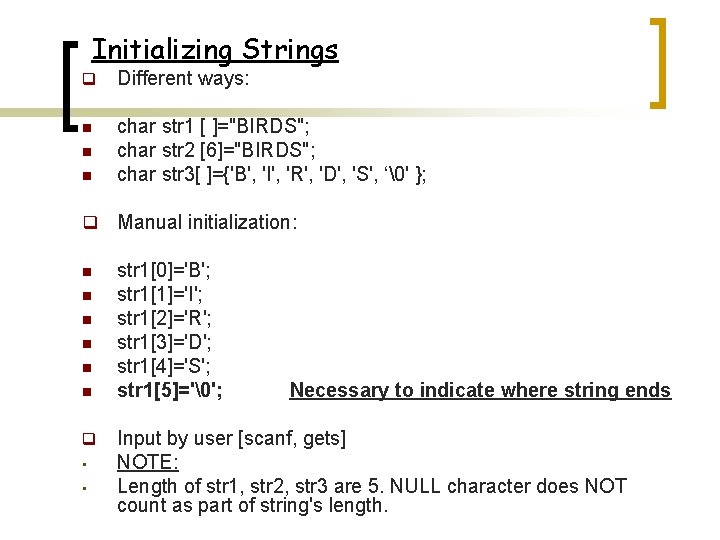 Initializing Strings

☐ Different ways:

• char str1 [ ]="BIRDS";
• char str2 [6]="BIRDS";
• char str3[ ]={'B', 'I', 'R', 'D', 'S', '\0' };

☐ Manual initialization:

• str1[0]='B';
• str1[1]='I';
• str1[2]='R';
• str1[3]='D';
• str1[4]='S';
• str1[5]='\0'; Necessary to indicate where string ends

☐ Input by user [scanf, gets]
• NOTE:
• Length of str1, str2, str3 are 5. NULL character does NOT count as part of string's length.